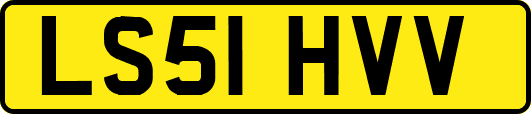 LS51 HVV